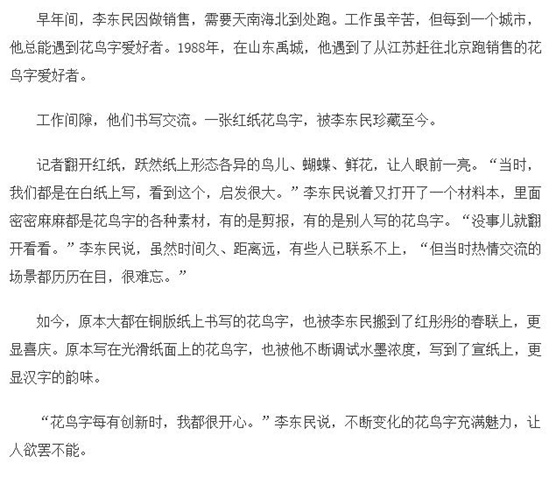 早年间，李东民因做销售，需要天南海北到处跑。工作虽辛苦，但每到一个城市，他总能遇到花鸟字爱好者。1988年，在山东禹城，他遇到了从江苏赶往北京跑销售的花鸟字爱好者。

工作间隙，他们书写交流。一张红纸花鸟字，被李东民珍藏至今。

记者翻开红纸，跃然纸上形态各异的鸟儿、蝴蝶、鲜花，让人眼前一亮。“当时，我们都是在白纸上写，看到这个，启发很大。”李东民说着又打开了一个材料本，里面密密麻麻都是花鸟字的各种素材，有的是剪报，有的是别人写的花鸟字。“没事儿就翻开看看。”李东民说，虽然时间久、距离远，有些人已联系不上，“但当时热情交流的场景都历历在目，很难忘。”

如今，原本大都在铜版纸上书写的花鸟字，也被李东民搬到了红彤彤的春联上，更显喜庆。原本写在光滑纸面上的花鸟字，也被他不断调试水墨浓度，写到了宣纸上，更显汉字的韵味。

“花鸟字每有创新时，我都很开心。”李东民说，不断变化的花鸟字充满魅力，让人欲罢不能。